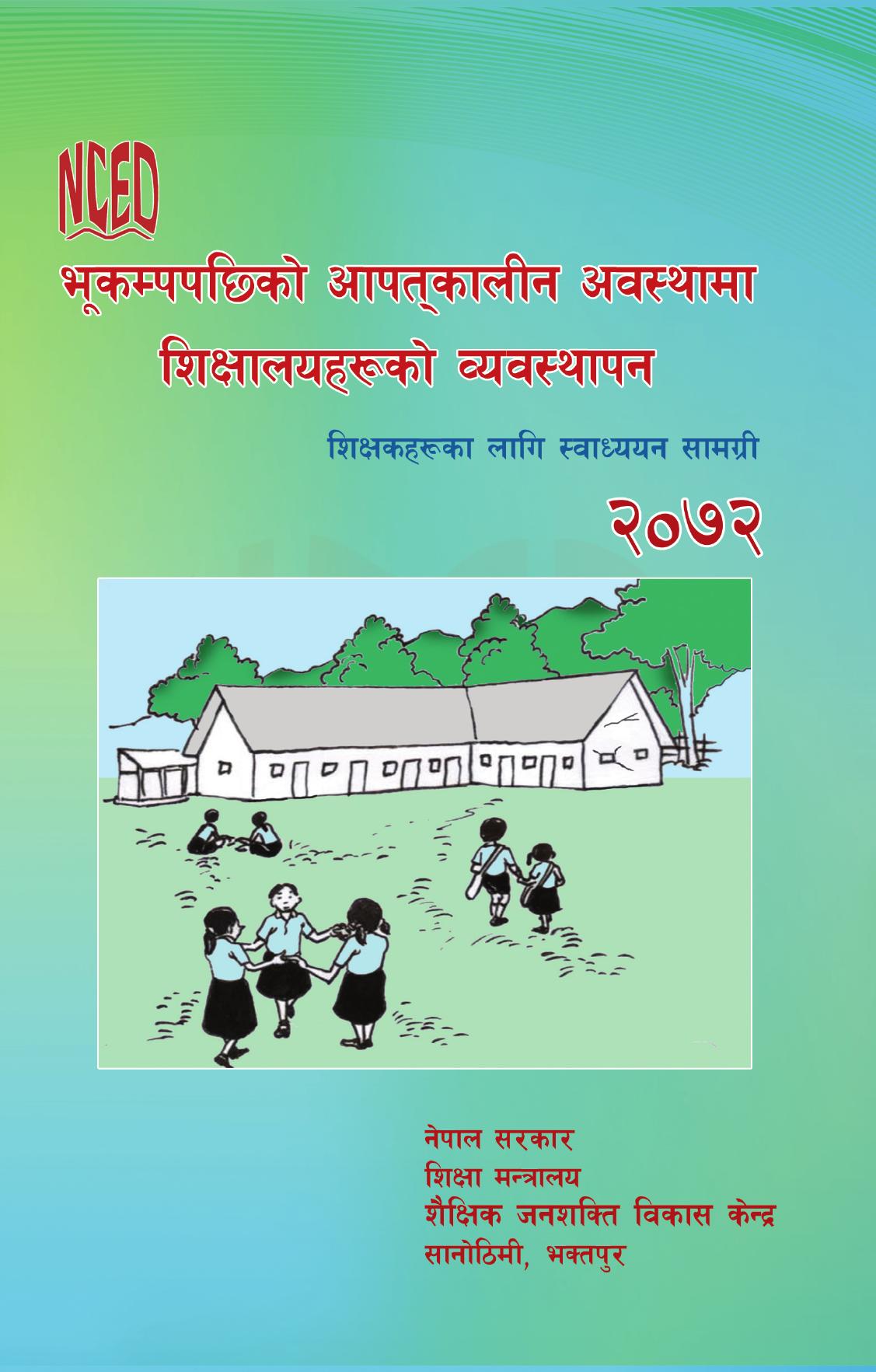 NCED

भूकम्पपछिको आपत्कालीन अवस्थामा शिक्षालयहरूको व्यवस्थापन

शिक्षकहरूका लागि स्वाध्ययन सामग्री

२०७२

नेपाल सरकार
शिक्षा मन्त्रालय
शैक्षिक जनशक्ति विकास केन्द्र
सानोठिमी, भक्तपुर